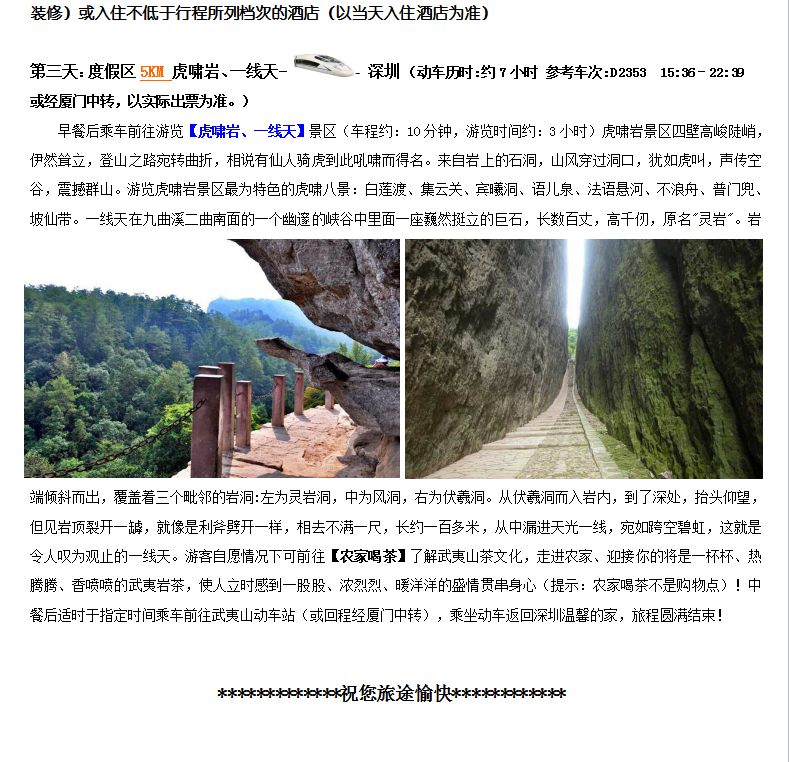 装修）或入住不低于行程所列档次的酒店（以当天入住酒店为准）

第三天：度假区 5KM 虎啸岩、一线天- - 深圳（动车历时：约 7 小时 参考车次：D2353 15:36 - 22:39 或经厦门中转，以实际出票为准。）

早餐后乘车前往游览【虎啸岩、一线天】景区（车程约：10 分钟，游览时间约：3 小时）虎啸岩景区四壁高峻陡峭，伊然耸立，登山之路宛转曲折，相说有仙人骑虎到此吼啸而得名。来自岩上的石洞，山风穿过洞口，犹如虎叫，声传空谷，震撼群山。游览虎啸岩景区最为特色的虎啸八景：白莲渡、集云关、宾曦洞、语儿泉、法语悬河、不浪舟、普门兜、坡仙带。一线天在九曲溪二曲南面的一个幽邃的峡谷中里面一座巍然挺立的巨石，长数百丈，高千仞，原名"灵岩"。岩端倾斜而出，覆盖着三个毗邻的岩洞：左为灵岩洞，中为风洞，右为伏羲洞。从伏羲洞而入岩内，到了深处，抬头仰望，但见岩顶裂开一罅，就像是利斧劈开一样，相去不满一尺，长约一百多米，从中漏进天光一线，宛如跨空碧虹，这就是令人叹为观止的一线天。游客自愿情况下可前往【农家喝茶】了解武夷山茶文化，走进农家、迎接你的将是一杯杯、热腾腾、香喷喷的武夷岩茶，使人立时感到一股股、浓烈烈、暖洋洋的盛情贯串身心（提示：农家喝茶不是购物点）！中餐后适时于指定时间乘车前往武夷山动车站（或回程经厦门中转），乘坐动车返回深圳温馨的家，旅程圆满结束！

************祝您旅途愉快************